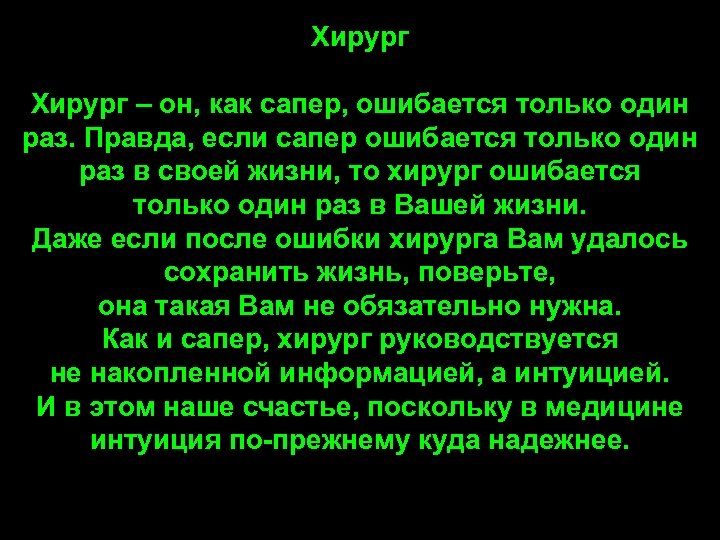 Хирург

Хирург – он, как сапер, ошибается только один раз. Правда, если сапер ошибается только один раз в своей жизни, то хирург ошибается только один раз в Вашей жизни. Даже если после ошибки хирурга Вам удалось сохранить жизнь, поверьте, она такая Вам не обязательно нужна. Как и сапер, хирург руководствуется не накопленной информацией, а интуицией. И в этом наше счастье, поскольку в медицине интуиция по-прежнему куда надежнее.